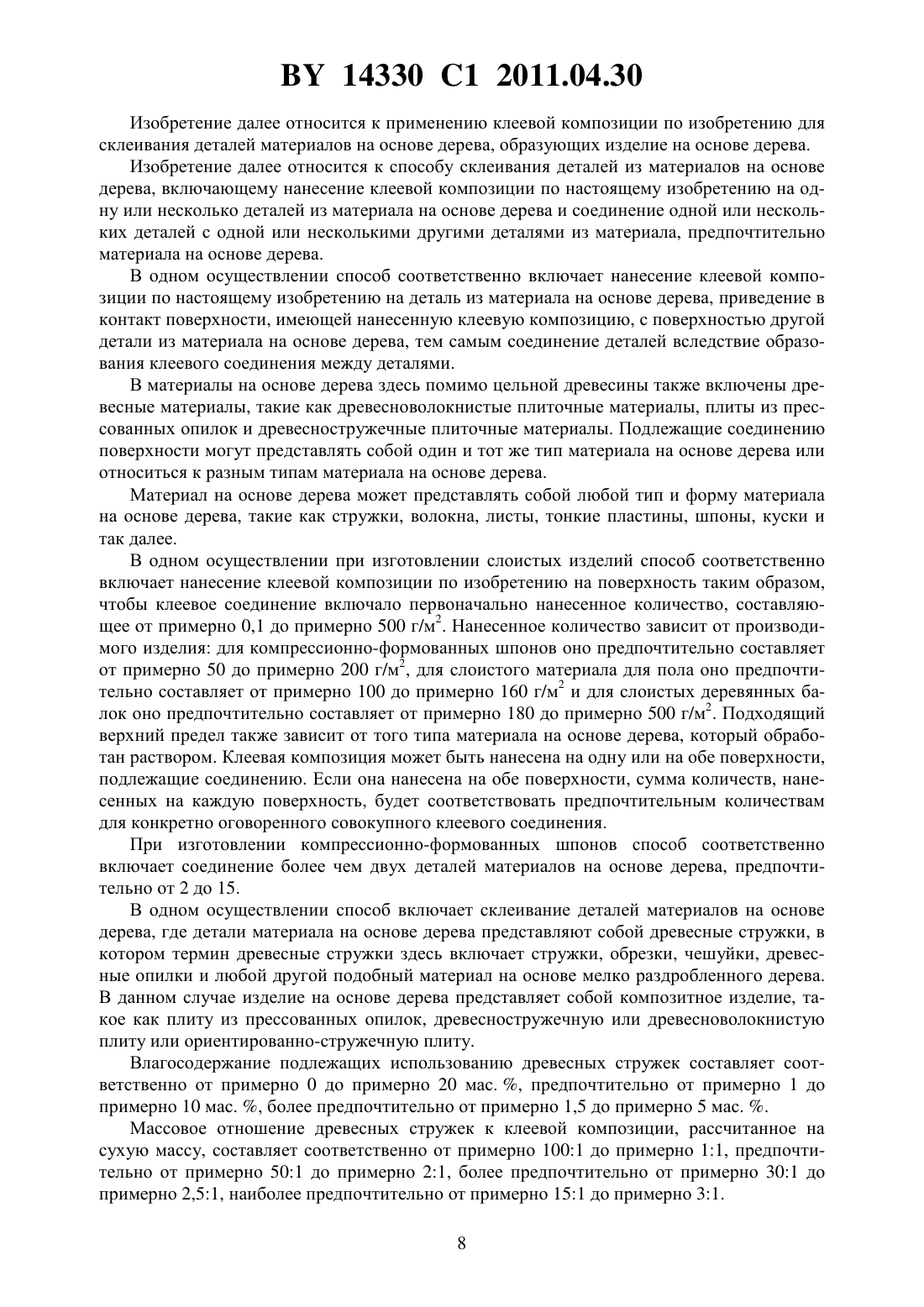 BY 14330 C1 2011.04.30

Изобретение далее относится к применению клеевой композиции по изобретению для склеивания деталей материалов на основе дерева, образующих изделие на основе дерева.

Изобретение далее относится к способу склеивания деталей из материалов на основе дерева, включающему нанесение клеевой композиции по настоящему изобретению на одну или несколько деталей из материала на основе дерева и соединение одной или нескольких деталей с одной или несколькими другими деталями из материала, предпочтительно материала на основе дерева.

В одном осуществлении способ соответственно включает нанесение клеевой композиции по настоящему изобретению на деталь из материала на основе дерева, приведение в контакт поверхности, имеющей нанесенную клеевую композицию, с поверхностью другой детали из материала на основе дерева, тем самым соединение деталей вследствие образования клеевого соединения между деталями.

В материалы на основе дерева здесь помимо цельной древесины также включены древесные материалы, такие как древесноволокнистые плиточные материалы, плиты из прессованных опилок и древесностружечные плиточные материалы. Подлежащие соединению поверхности могут представлять собой один и тот же тип материала на основе дерева или относиться к разным типам материала на основе дерева.

Материал на основе дерева может представлять собой любой тип и форму материала на основе дерева, такие как стружки, волокна, листы, тонкие пластины, шпоны, куски и так далее.

В одном осуществлении при изготовлении слоистых изделий способ соответственно включает нанесение клеевой композиции по изобретению на поверхность таким образом, чтобы клеевое соединение включало первоначально нанесенное количество, составляющее от примерно 0,1 до примерно 500 г/м$^2$. Нанесенное количество зависит от производимого изделия: для компрессионно-формованных шпонов оно предпочтительно составляет от примерно 50 до примерно 200 г/м$^2$, для слоистого материала для пола оно предпочтительно составляет от примерно 100 до примерно 160 г/м$^2$ и для слоистых деревянных балок оно предпочтительно составляет от примерно 180 до примерно 500 г/м$^2$. Подходящий верхний предел также зависит от того типа материала на основе дерева, который обработан раствором. Клеевая композиция может быть нанесена на одну или на обе поверхности, подлежащие соединению. Если она нанесена на обе поверхности, сумма количеств, нанесенных на каждую поверхность, будет соответствовать предпочтительным количествам для конкретно оговоренного совокупного клеевого соединения.

При изготовлении компрессионно-формованных шпонов способ соответственно включает соединение более чем двух деталей материалов на основе дерева, предпочтительно от 2 до 15.

В одном осуществлении способ включает склеивание деталей материалов на основе дерева, где детали материала на основе дерева представляют собой древесные стружки, в котором термин древесные стружки здесь включает стружки, обрезки, чешуйки, древесные опилки и любой другой подобный материал на основе мелко раздробленного дерева. В данном случае изделие на основе дерева представляет собой композитное изделие, такое как плиту из прессованных опилок, древесностружечную или древесноволокнистую плиту или ориентированно-стружечную плиту.

Влагосодержание подлежащих использованию древесных стружек составляет соответственно от примерно 0 до примерно 20 мас. %, предпочтительно от примерно 1 до примерно 10 мас. %, более предпочтительно от примерно 1,5 до примерно 5 мас. %.

Массовое отношение древесных стружек к клеевой композиции, рассчитанное на сухую массу, составляет соответственно от примерно 100:1 до примерно 1:1, предпочтительно от примерно 50:1 до примерно 2:1, более предпочтительно от примерно 30:1 до примерно 2,5:1, наиболее предпочтительно от примерно 15:1 до примерно 3:1.

8